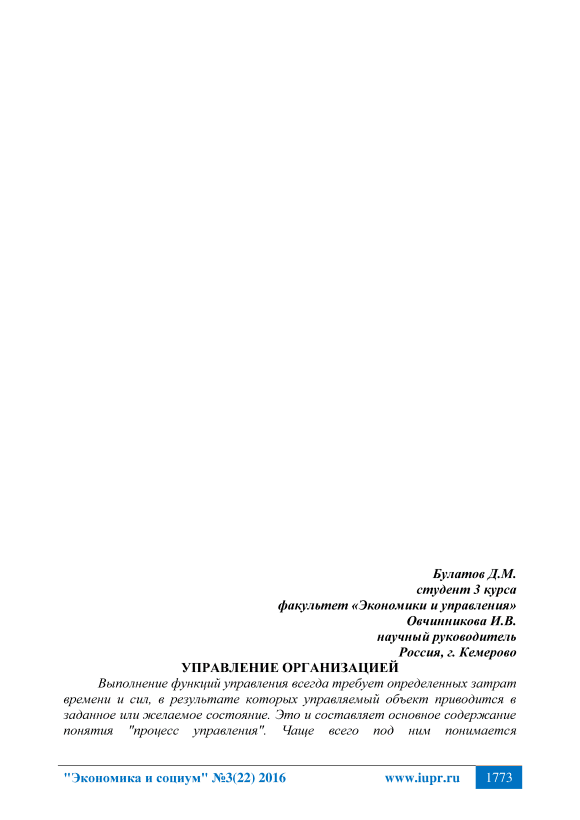 Булатов Д.М.
студент 3 курса
факультет «Экономики и управления»
Овчинникова И.В.
научный руководитель
Россия, г. Кемерово

УПРАВЛЕНИЕ ОРГАНИЗАЦИЕЙ

Выполнение функций управления всегда требует определенных затрат времени и сил, в результате которых управляемый объект приводится в заданное или желаемое состояние. Это и составляет основное содержание понятия "процесс управления". Чаще всего под ним понимается

"Экономика и социум" №3(22) 2016 www.iupr.ru 1773